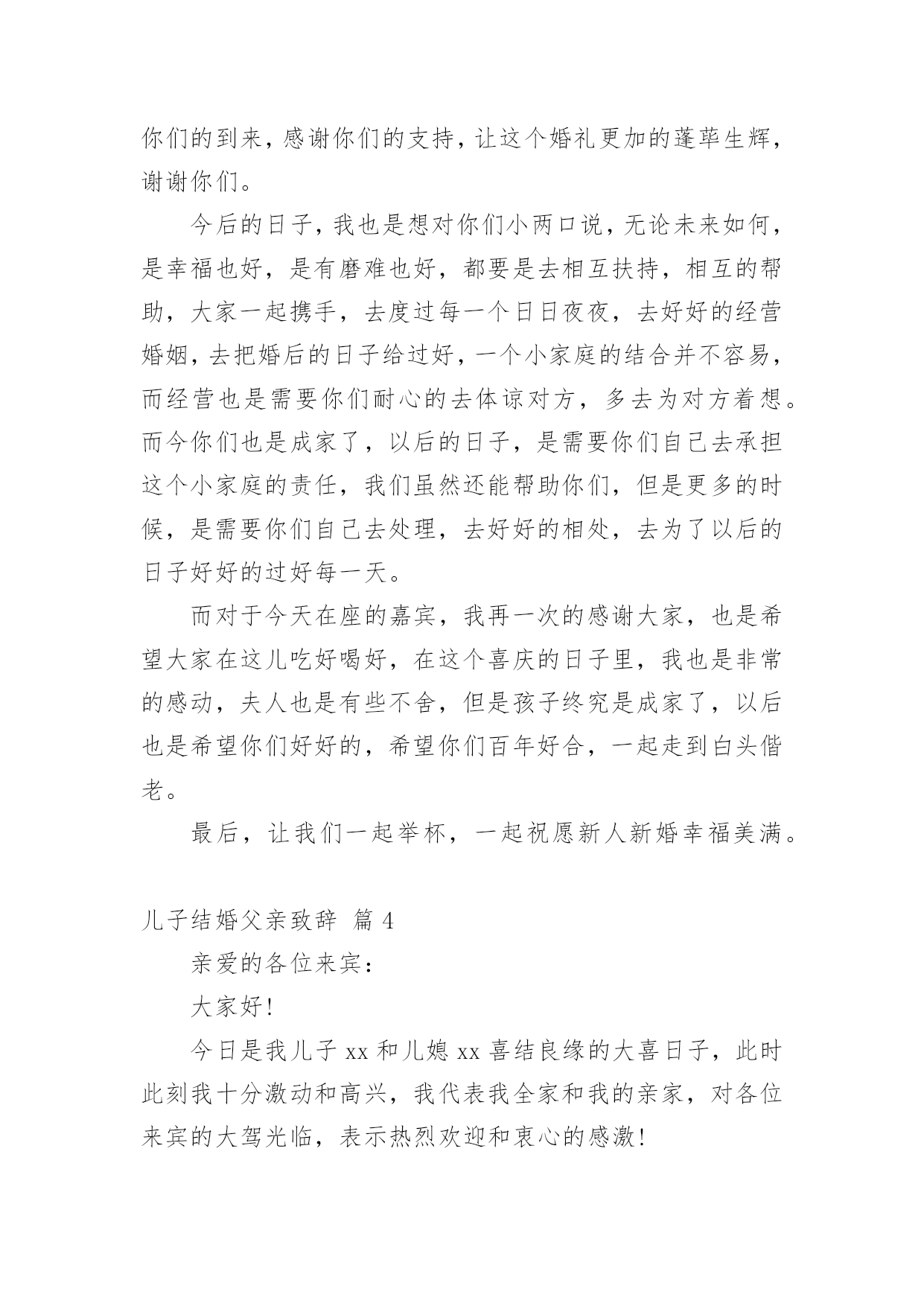 你们的到来，感谢你们的支持，让这个婚礼更加的蓬荜生辉，谢谢你们。

今后的日子，我也是想对你们小两口说，无论未来如何，是幸福也好，是有磨难也好，都要是去相互扶持，相互的帮助，大家一起携手，去度过每一个日日夜夜，去好好的经营婚姻，去把婚后的日子给过好，一个小家庭的结合并不容易，而经营也是需要你们耐心的去体谅对方，多去为对方着想。而今你们也是成家了，以后的日子，是需要你们自己去承担这个小家庭的责任，我们虽然还能帮助你们，但是更多的时候，是需要你们自己去处理，去好好的相处，去为了以后的日子好好的过好每一天。

而对于今天在座的嘉宾，我再一次的感谢大家，也是希望大家在这儿吃好喝好，在这个喜庆的日子里，我也是非常的感动，夫人也是有些不舍，但是孩子终究是成家了，以后也是希望你们好好的，希望你们百年好合，一起走到白头偕老。

最后，让我们一起举杯，一起祝愿新人新婚幸福美满。

儿子结婚父亲致辞 篇 4

亲爱的各位来宾：

大家好！

今日是我儿子 xx 和儿媳 xx 喜结良缘的大喜日子，此时此刻我十分激动和高兴，我代表我全家和我的亲家，对各位来宾的大驾光临，表示热烈欢迎和衷心的感激！